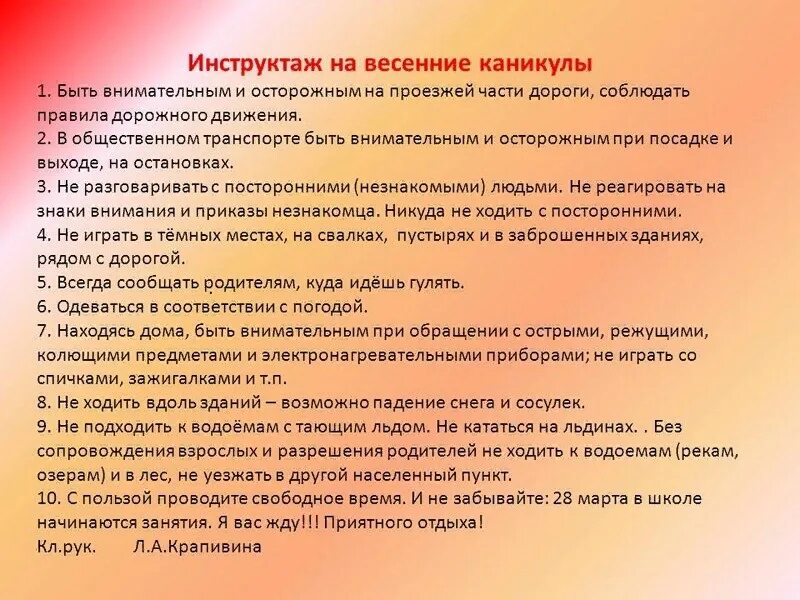 Инструктаж на весенние каникулы

1. Быть внимательным и осторожным на проезжей части дороги, соблюдать правила дорожного движения.
2. В общественном транспорте быть внимательным и осторожным при посадке и выходе, на остановках.
3. Не разговаривать с посторонними (незнакомыми) людьми. Не реагировать на знаки внимания и приказы незнакомца. Никуда не ходить с посторонними.
4. Не играть в тёмных местах, на свалках, пустырях и в заброшенных зданиях, рядом с дорогой.
5. Всегда сообщать родителям, куда идёшь гулять.
6. Одеваться в соответствии с погодой.
7. Находясь дома, быть внимательным при обращении с острыми, режущими, колющими предметами и электронагревательными приборами; не играть со спичками, зажигалками и т.п.
8. Не ходить вдоль зданий – возможно падение снега и сосулек.
9. Не подходить к водоёмам с тающим льдом. Не кататься на льдинах. . Без сопровождения взрослых и разрешения родителей не ходить к водоемам (рекам, озерам) и в лес, не уезжать в другой населенный пункт.
10. С пользой проводите свободное время. И не забывайте: 28 марта в школе начинаются занятия. Я вас жду!!! Приятного отдыха!
Кл.рук. Л.А.Крапивина